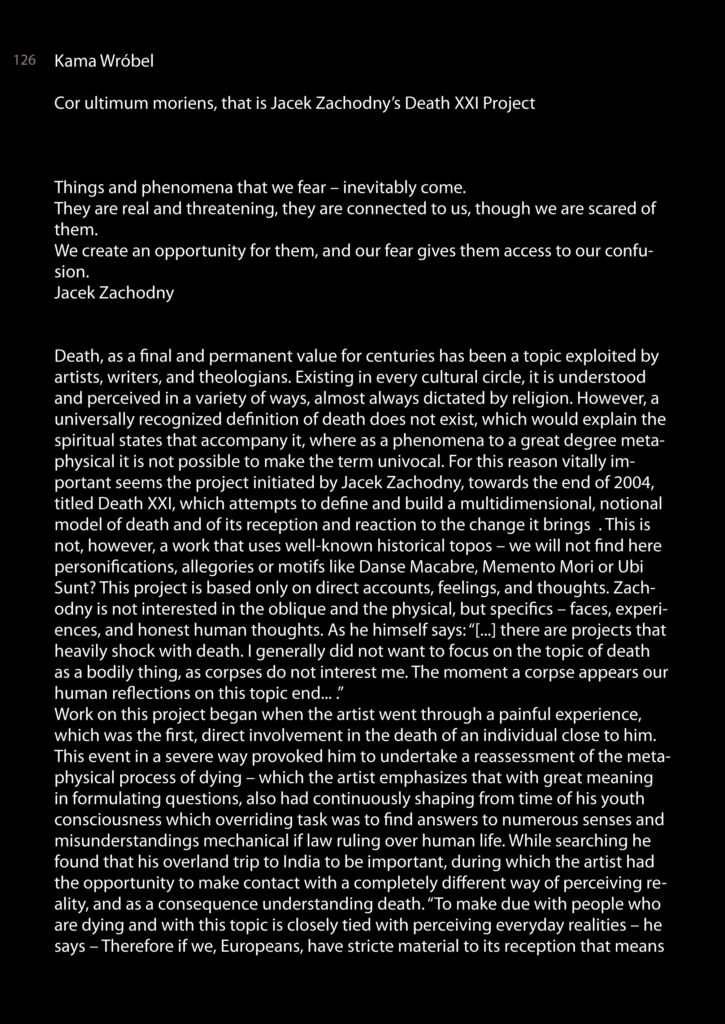 126 Kama Wróbel

Cor ultimum moriens, that is Jacek Zachodny's Death XXI Project

Things and phenomena that we fear – inevitably come.
They are real and threatening, they are connected to us, though we are scared of them.
We create an opportunity for them, and our fear gives them access to our confusion.
Jacek Zachodny

Death, as a final and permanent value for centuries has been a topic exploited by artists, writers, and theologians. Existing in every cultural circle, it is understood and perceived in a variety of ways, almost always dictated by religion. However, a universally recognized definition of death does not exist, which would explain the spiritual states that accompany it, where as a phenomena to a great degree metaphysical it is not possible to make the term univocal. For this reason vitally important seems the project initiated by Jacek Zachodny, towards the end of 2004, titled Death XXI, which attempts to define and build a multidimensional, notional model of death and of its reception and reaction to the change it brings . This is not, however, a work that uses well-known historical topos – we will not find here personifications, allegories or motifs like Danse Macabre, Memento Mori or Ubi Sunt? This project is based only on direct accounts, feelings, and thoughts. Zachodny is not interested in the oblique and the physical, but specifics – faces, experiences, and honest human thoughts. As he himself says: "[...] there are projects that heavily shock with death. I generally did not want to focus on the topic of death as a bodily thing, as corpses do not interest me. The moment a corpse appears our human reflections on this topic end... ."
Work on this project began when the artist went through a painful experience, which was the first, direct involvement in the death of an individual close to him. This event in a severe way provoked him to undertake a reassessment of the metaphysical process of dying – which the artist emphasizes that with great meaning in formulating questions, also had continuously shaping from time of his youth consciousness which overriding task was to find answers to numerous senses and misunderstandings mechanical if law ruling over human life. While searching he found that his overland trip to India to be important, during which the artist had the opportunity to make contact with a completely different way of perceiving reality, and as a consequence understanding death. "To make due with people who are dying and with this topic is closely tied with perceiving everyday realities – he says – Therefore if we, Europeans, have stricte material to its reception that means